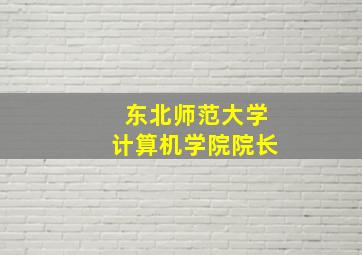 东北师范大学
计算机学院院长